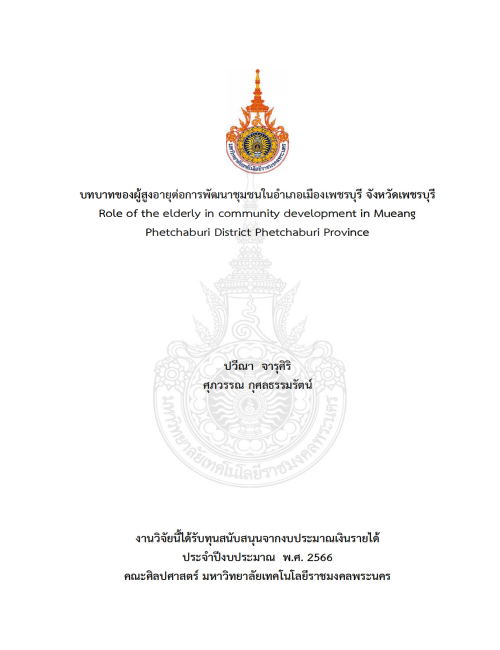 มหาวิทยาลัยเทคโนโลยีราชมงคลพระนคร

บทบาทของผู้สูงอายุต่อการพัฒนาชุมชนในอำเภอเมืองเพชรบุรี จังหวัดเพชรบุรี
Role of the elderly in community development in Mueang Phetchaburi District Phetchaburi Province

ปวีณา จารุศิริ
ศุภวรรณ กุศลธรรมรัตน์

มหาวิทยาลัยเทคโนโลยีราชมงคลพระนคร

งานวิจัยนี้ได้รับทุนสนับสนุนจากงบประมาณเงินรายได้
ประจำปีงบประมาณ พ.ศ. 2566
คณะศิลปศาสตร์ มหาวิทยาลัยเทคโนโลยีราชมงคลพระนคร